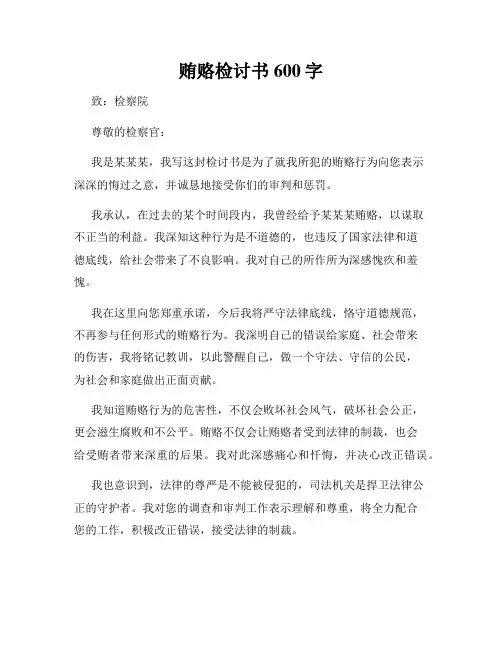 贿赂检讨书 600 字

致：检察院

尊敬的检察官：

我是某某某，我写这封检讨书是为了就我所犯的贿赂行为向您表示深深的悔过之意，并诚恳地接受你们的审判和惩罚。

我承认，在过去的某个时间段内，我曾经给予某某某贿赂，以谋取不正当的利益。我深知这种行为是不道德的，也违反了国家法律和道德底线，给社会带来了不良影响。我对自己的所作所为深感愧疚和羞愧。

我在这里向您郑重承诺，今后我将严守法律底线，恪守道德规范，不再参与任何形式的贿赂行为。我深明自己的错误给家庭、社会带来的伤害，我将铭记教训，以此警醒自己，做一个守法、守信的公民，为社会和家庭做出正面贡献。

我知道贿赂行为的危害性，不仅会败坏社会风气，破坏社会公正，更会滋生腐败和不公平。贿赂不仅会让贿赂者受到法律的制裁，也会给受贿者带来深重的后果。我对此深感痛心和忏悔，并决心改正错误。

我也意识到，法律的尊严是不能被侵犯的，司法机关是捍卫法律公正的守护者。我对您的调查和审判工作表示理解和尊重，将全力配合您的工作，积极改正错误，接受法律的制裁。